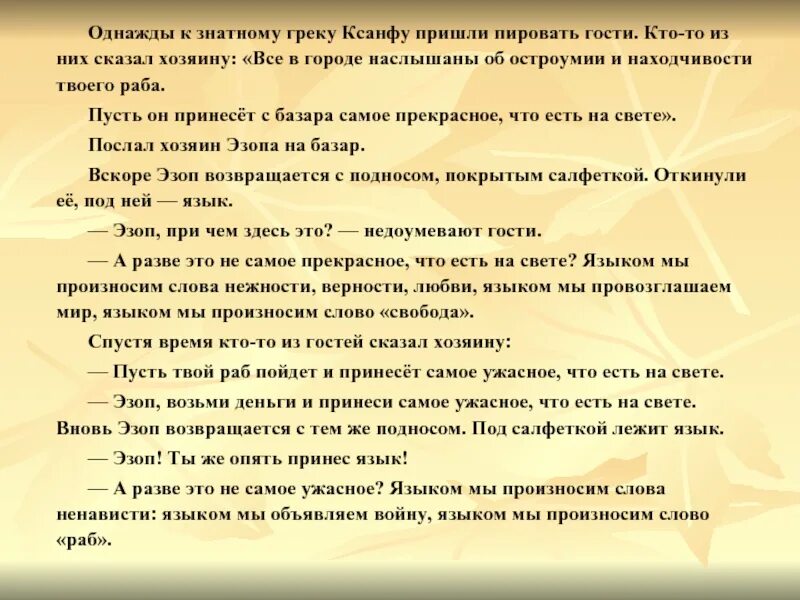 Однажды к знатному греку Ксанфу пришли пировать гости. Кто-то из них сказал хозяину: «Все в городе наслышаны об остроумии и находчивости твоего раба.

Пусть он принесёт с базара самое прекрасное, что есть на свете».

Послал хозяин Эзопа на базар.

Вскоре Эзоп возвращается с подносом, покрытым салфеткой. Откинули её, под ней — язык.

— Эзоп, при чем здесь это? — недоумевают гости.

— А разве это не самое прекрасное, что есть на свете? Языком мы произносим слова нежности, верности, любви, языком мы провозглашаем мир, языком мы произносим слово «свобода».

Спустя время кто-то из гостей сказал хозяину:

— Пусть твой раб пойдет и принесёт самое ужасное, что есть на свете.

— Эзоп, возьми деньги и принеси самое ужасное, что есть на свете. Вновь Эзоп возвращается с тем же подносом. Под салфеткой лежит язык.

— Эзоп! Ты же опять принес язык!

— А разве это не самое ужасное? Языком мы произносим слова ненависти: языком мы объявляем войну, языком мы произносим слово «раб».